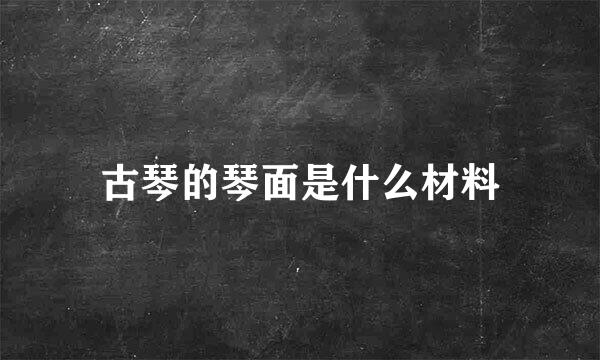 古琴的琴面是什么材料